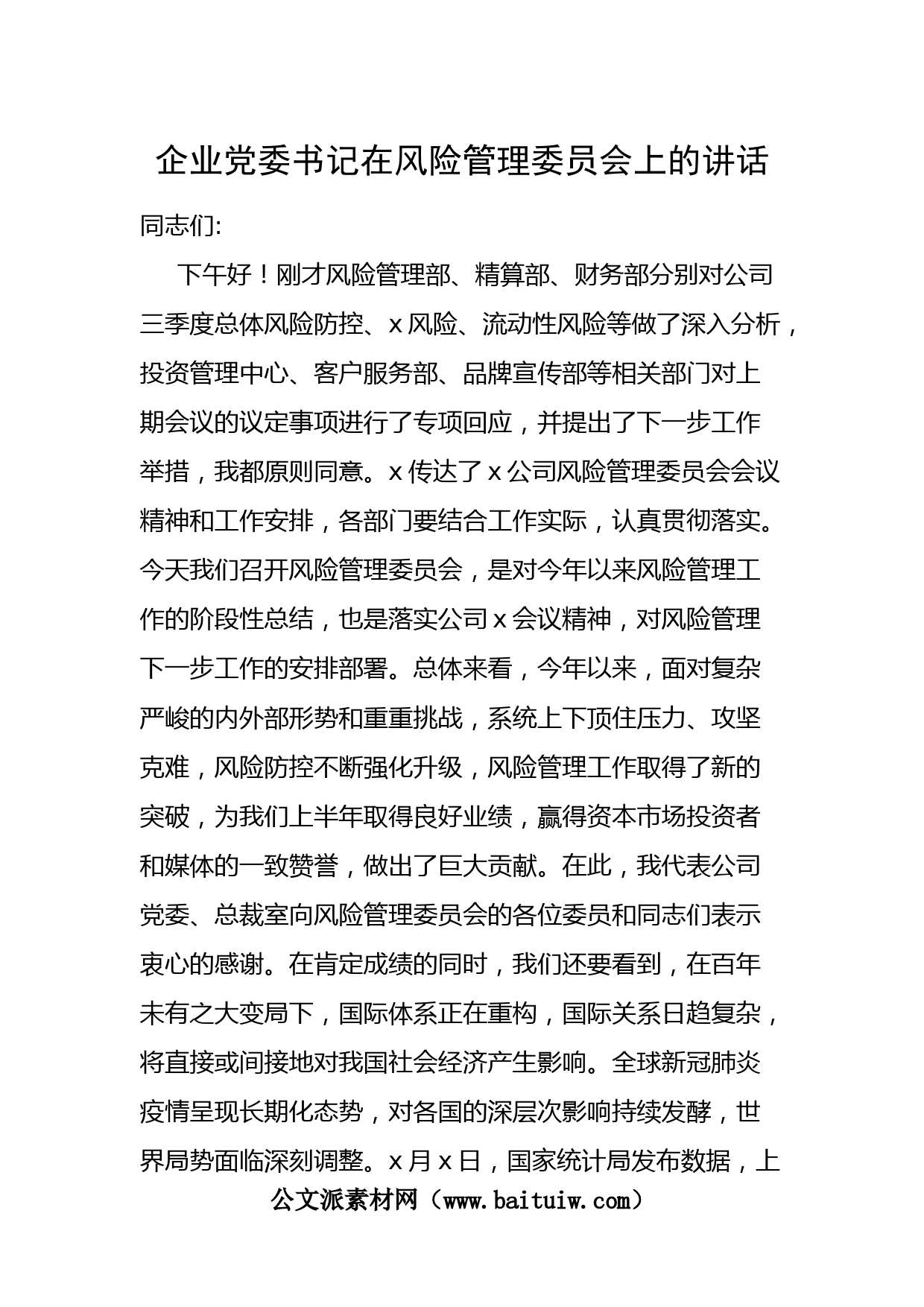 企业党委书记在风险管理委员会上的讲话

同志们:

下午好！刚才风险管理部、精算部、财务部分别对公司三季度总体风险防控、x风险、流动性风险等做了深入分析，投资管理中心、客户服务部、品牌宣传部等相关部门对上期会议的议定事项进行了专项回应，并提出了下一步工作举措，我都原则同意。x传达了x公司风险管理委员会会议精神和工作安排，各部门要结合工作实际，认真贯彻落实。今天我们召开风险管理委员会，是对今年以来风险管理工作的阶段性总结，也是落实公司x会议精神，对风险管理下一步工作的安排部署。总体来看，今年以来，面对复杂严峻的内外部形势和重重挑战，系统上下顶住压力、攻坚克难，风险防控不断强化升级，风险管理工作取得了新的突破，为我们上半年取得良好业绩，赢得资本市场投资者和媒体的一致赞誉，做出了巨大贡献。在此，我代表公司党委、总裁室向风险管理委员会的各位委员和同志们表示衷心的感谢。在肯定成绩的同时，我们还要看到，在百年未有之大变局下，国际体系正在重构，国际关系日趋复杂，将直接或间接地对我国社会经济产生影响。全球新冠肺炎疫情呈现长期化态势，对各国的深层次影响持续发酵，世界局势面临深刻调整。x月x日，国家统计局发布数据，上

公文派素材网（www.baituiw.com）